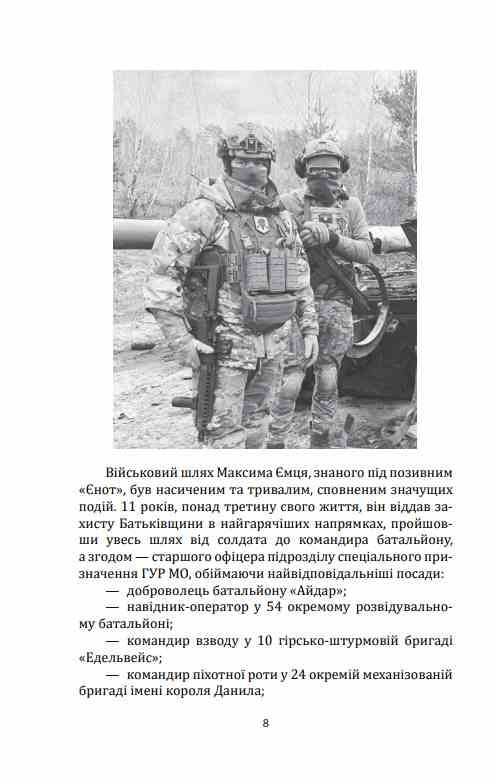 Військовий шлях Максима Ємця, знаного під позивним «Єнот», був насиченим та тривалим, сповненим значущих подій. 11 років, понад третину свого життя, він віддав захисту Батьківщини в найгарячіших напрямках, пройшовши увесь шлях від солдата до командира батальйону, а згодом — старшого офіцера підрозділу спеціального призначення ГУР МО, обіймаючи найвідповідальніші посади:

— доброволець батальйону «Айдар»;

— навідник-оператор у 54 окремому розвідувальному батальйоні;

— командир взводу у 10 гірсько-штурмовій бригаді «Едельвейс»;

— командир піхотної роти у 24 окремій механізованій бригаді імені короля Данила;

8